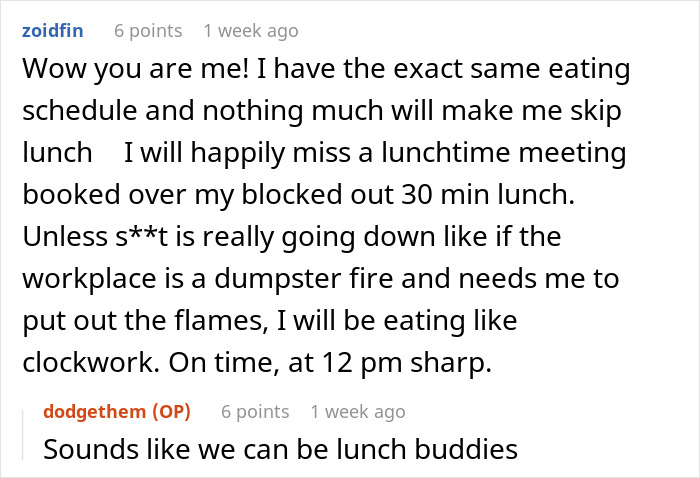 zoidfin 6 points 1 week ago

Wow you are me! I have the exact same eating schedule and nothing much will make me skip lunch I will happily miss a lunchtime meeting booked over my blocked out 30 min lunch. Unless s**t is really going down like if the workplace is a dumpster fire and needs me to put out the flames, I will be eating like clockwork. On time, at 12 pm sharp.

dodgethem (OP) 6 points 1 week ago

Sounds like we can be lunch buddies